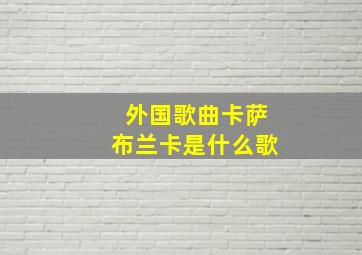 外国歌曲卡萨布兰卡是什么歌